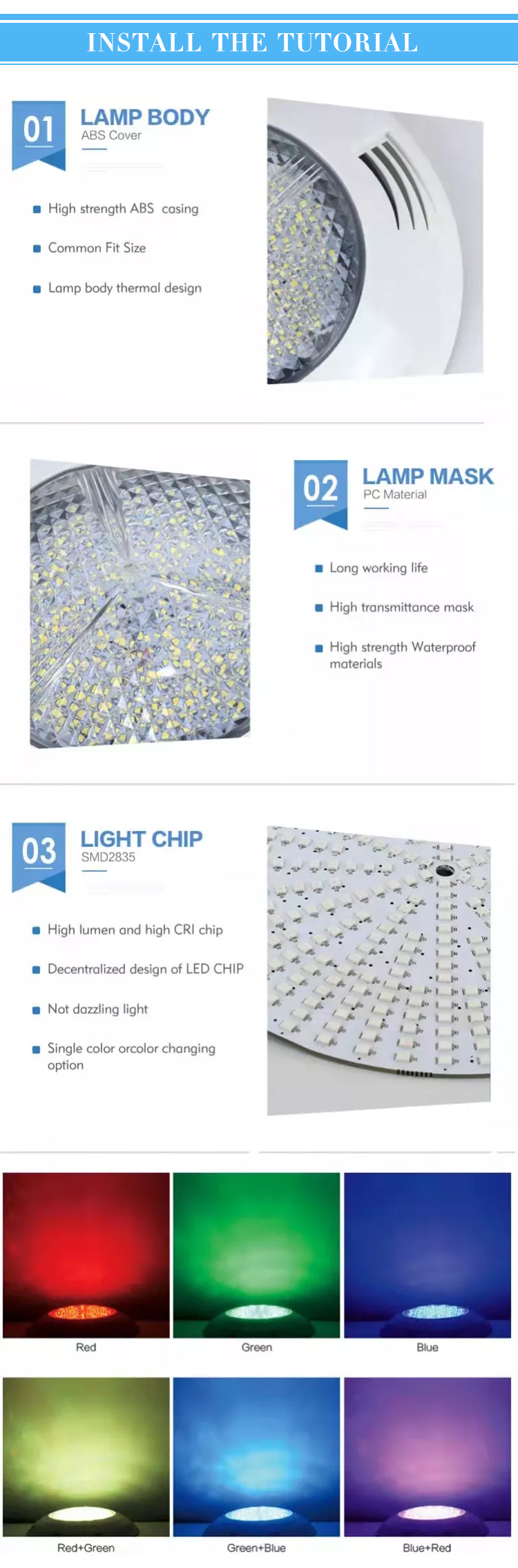 INSTALL THE TUTORIAL

01
LAMP BODY
ABS Cover

High strength ABS casing

Common Fit Size

Lamp body thermal design

02
LAMP MASK
PC Material

Long working life

High transmittance mask

High strength Waterproof materials

03
LIGHT CHIP
SMD2835

High lumen and high CRI chip

Decentralized design of LED CHIP

Not dazzling light

Single color orcolor changing option

Red

Green

Blue

Red+Green

Green+Blue

Blue+Red